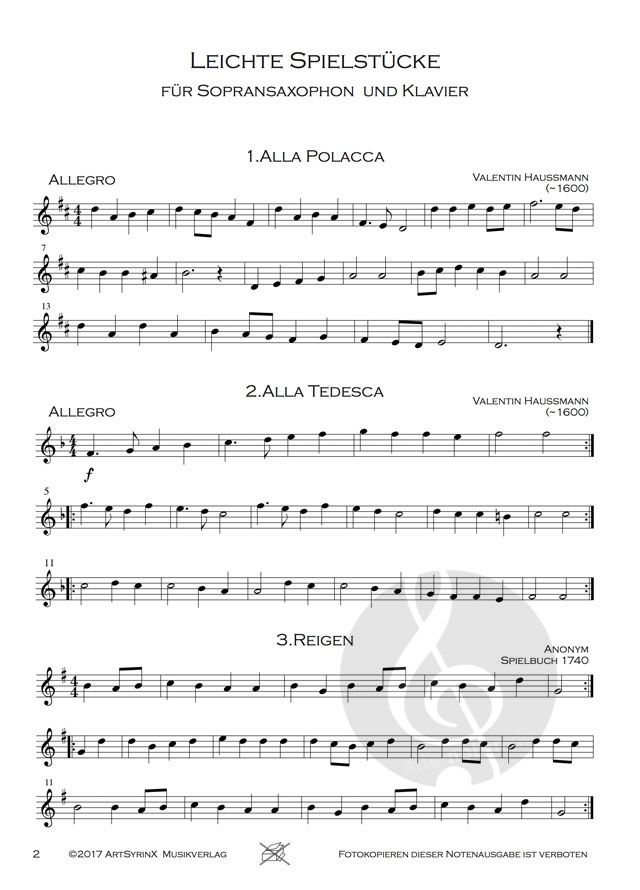 Leichte Spielstücke

für Sopransaxophon und Klavier

1.Alla Polacca

Allegro

Valentin Haussmann
(~1600)

7

13

2.Alla Tedesca

Allegro

Valentin Haussmann
(~1600)

f

5

11

3.Reigen

Anonym
Spielbuch 1740

11

2 ©2017 ArtSyrinX Musikverlag Fotokopieren dieser Notenausgabe ist verboten